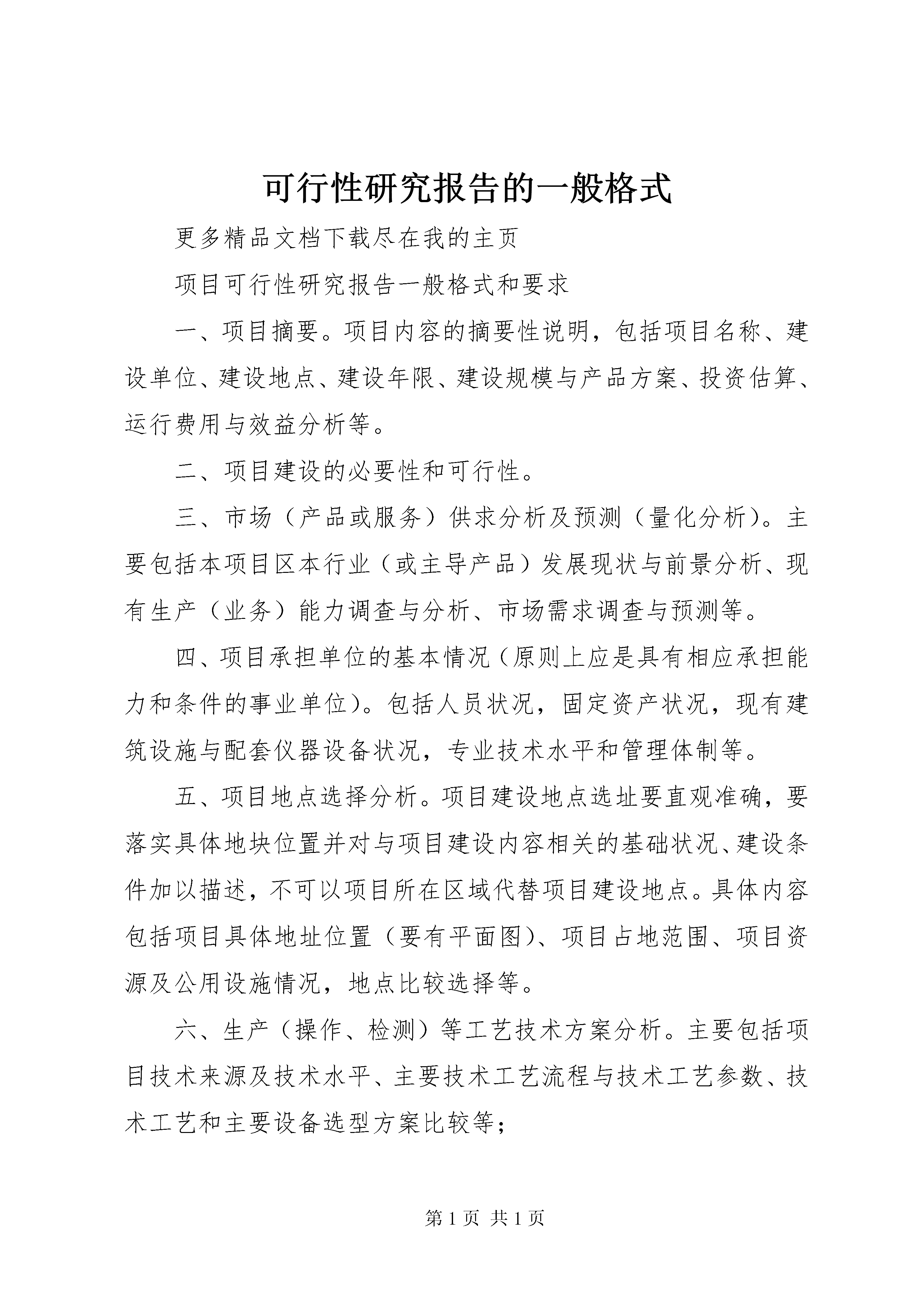 可行性研究报告的一般格式

更多精品文档下载尽在我的主页

项目可行性研究报告一般格式和要求

一、项目摘要。项目内容的摘要性说明，包括项目名称、建设单位、建设地点、建设年限、建设规模与产品方案、投资估算、运行费用与效益分析等。

二、项目建设的必要性和可行性。

三、市场（产品或服务）供求分析及预测（量化分析）。主要包括本项目区本行业（或主导产品）发展现状与前景分析、现有生产（业务）能力调查与分析、市场需求调查与预测等。

四、项目承担单位的基本情况（原则上应是具有相应承担能力和条件的事业单位）。包括人员状况，固定资产状况，现有建筑设施与配套仪器设备状况，专业技术水平和管理体制等。

五、项目地点选择分析。项目建设地点选址要直观准确，要落实具体地块位置并对与项目建设内容相关的基础状况、建设条件加以描述，不可以项目所在区域代替项目建设地点。具体内容包括项目具体地址位置（要有平面图）、项目占地范围、项目资源及公用设施情况，地点比较选择等。

六、生产（操作、检测）等工艺技术方案分析。主要包括项目技术来源及技术水平、主要技术工艺流程与技术工艺参数、技术工艺和主要设备选型方案比较等；

第 1 页 共 1 页